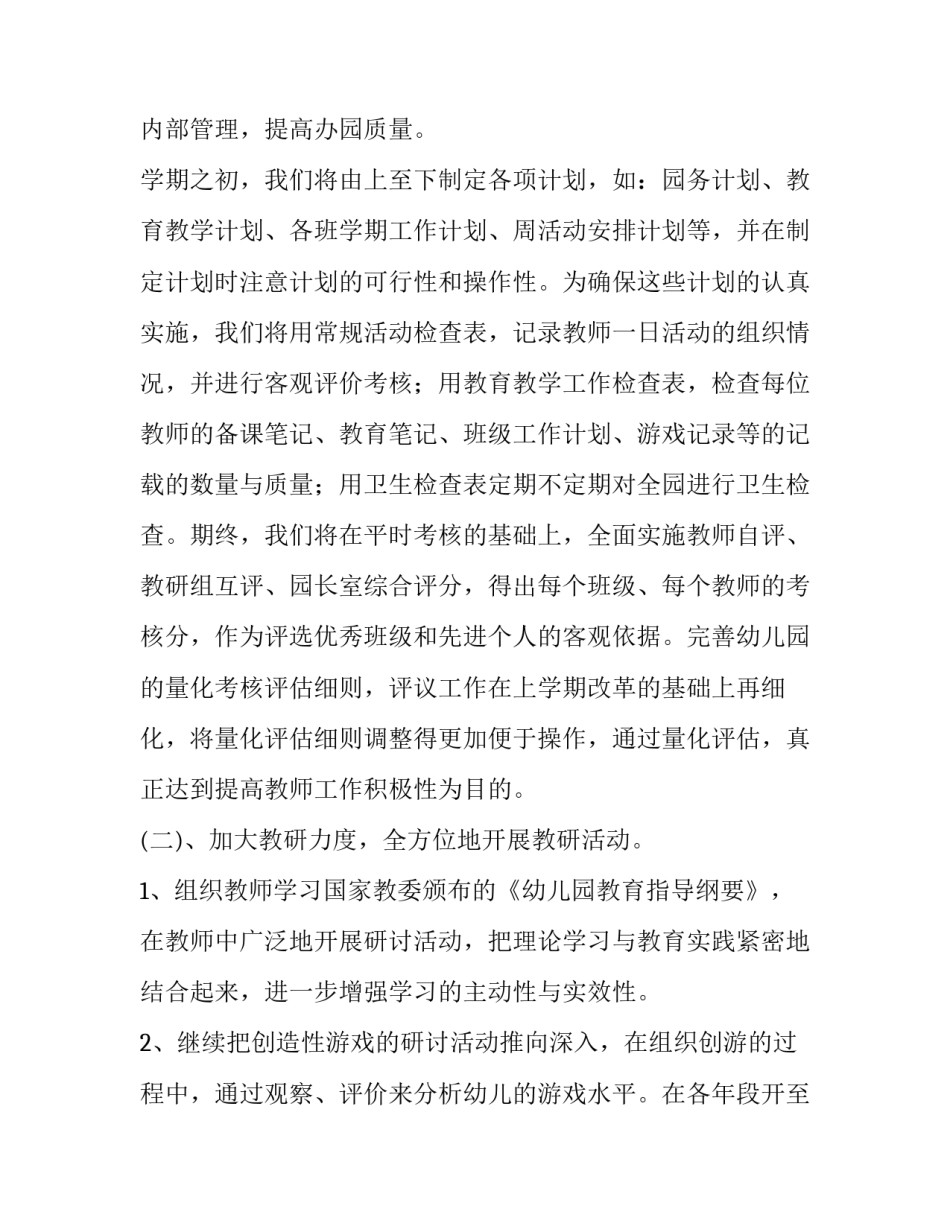 内部管理，提高办园质量。

学期之初，我们将由上至下制定各项计划，如：园务计划、教育教学计划、各班学期工作计划、周活动安排计划等，并在制定计划时注意计划的可行性和操作性。为确保这些计划的认真实施，我们将用常规活动检查表，记录教师一日活动的组织情况，并进行客观评价考核；用教育教学工作检查表，检查每位教师的备课笔记、教育笔记、班级工作计划、游戏记录等的记载的数量与质量；用卫生检查表定期不定期对全园进行卫生检查。期终，我们将在平时考核的基础上，全面实施教师自评、教研组互评、园长室综合评分，得出每个班级、每个教师的考核分，作为评选优秀班级和先进个人的客观依据。完善幼儿园的量化考核评估细则，评议工作在上学期改革的基础上再细化，将量化评估细则调整得更加便于操作，通过量化评估，真正达到提高教师工作积极性为目的。

(二)、加大教研力度，全方位地开展教研活动。

1、组织教师学习国家教委颁布的《幼儿园教育指导纲要》，在教师中广泛地开展研讨活动，把理论学习与教育实践紧密地结合起来，进一步增强学习的主动性与实效性。

2、继续把创造性游戏的研讨活动推向深入，在组织创游的过程中，通过观察、评价来分析幼儿的游戏水平。在各年段开至